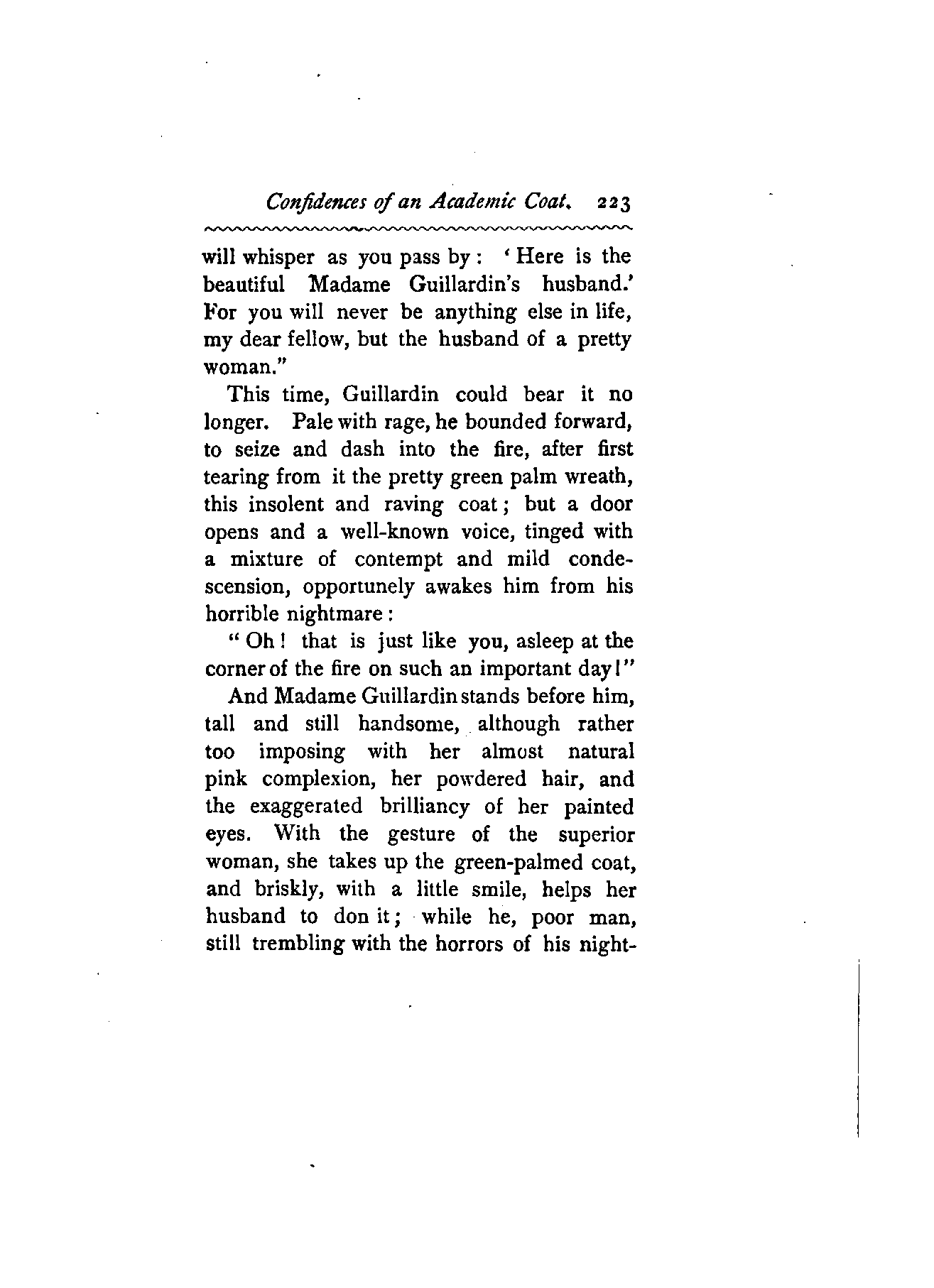 Confidences of an Academic Coat. 223

will whisper as you pass by: 'Here is the beautiful Madame Guillardin's husband.' For you will never be anything else in life, my dear fellow, but the husband of a pretty woman."

This time, Guillardin could bear it no longer. Pale with rage, he bounded forward, to seize and dash into the fire, after first tearing from it the pretty green palm wreath, this insolent and raving coat; but a door opens and a well-known voice, tinged with a mixture of contempt and mild condescension, opportunely awakes him from his horrible nightmare:

"Oh! that is just like you, asleep at the corner of the fire on such an important day!"

And Madame Guillardin stands before him, tall and still handsome, although rather too imposing with her almost natural pink complexion, her powdered hair, and the exaggerated brilliancy of her painted eyes. With the gesture of the superior woman, she takes up the green-palmed coat, and briskly, with a little smile, helps her husband to don it; while he, poor man, still trembling with the horrors of his night-